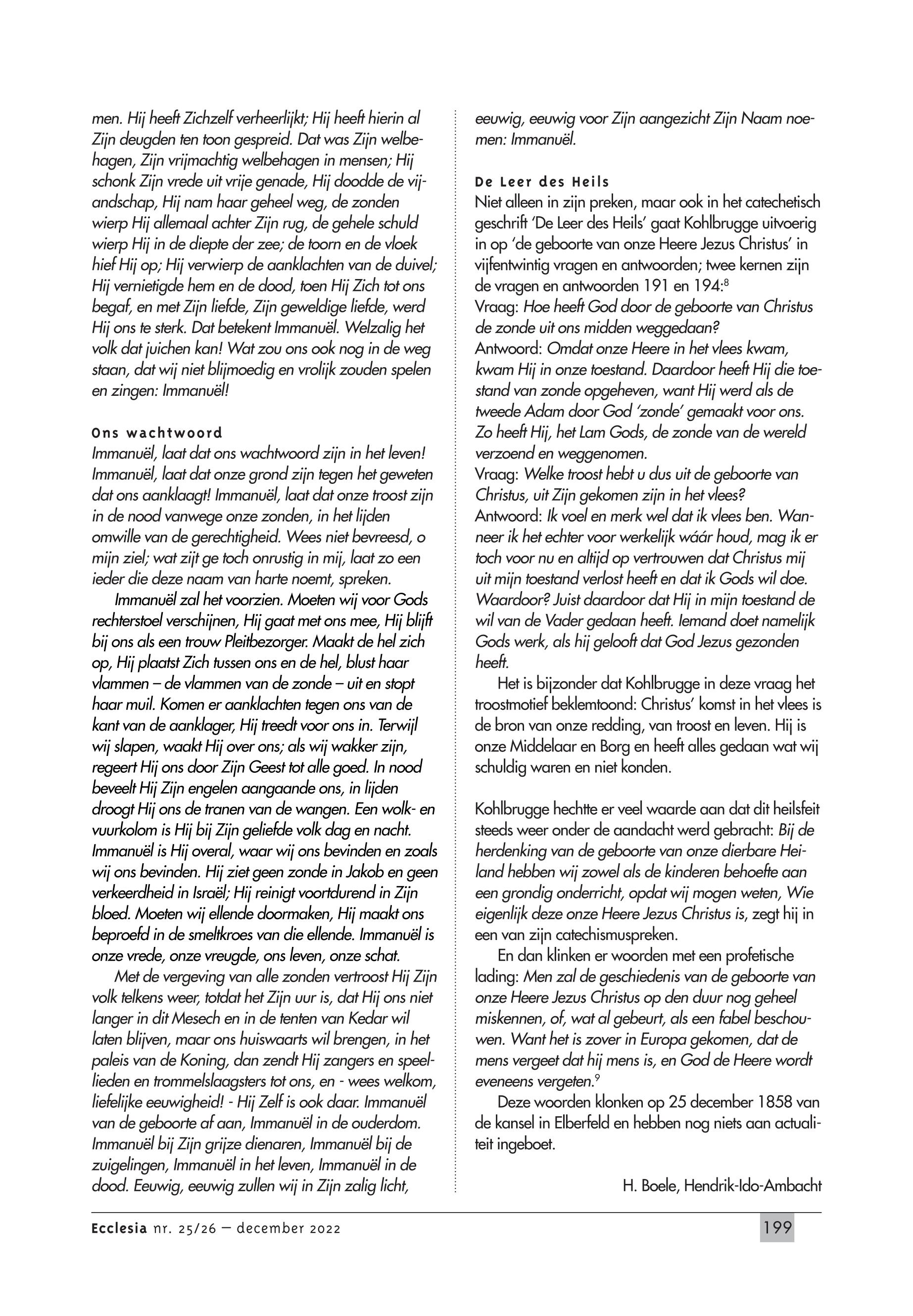 men. Hij heeft Zichzelf verheerlijkt; Hij heeft hierin al Zijn deugden ten toon gespreid. Dat was Zijn welbehagen, Zijn vrijmachtig welbehagen in mensen; Hij schonk Zijn vrede uit vrije genade, Hij doodde de vijandschap, Hij nam haar geheel weg, de zonden wierp Hij allemaal achter Zijn rug, de gehele schuld wierp Hij in de diepte der zee; de toorn en de vloek hief Hij op; Hij verwierp de aanklachten van de duivel; Hij vernietigde hem en de dood, toen Hij Zich tot ons begaf, en met Zijn liefde, Zijn geweldige liefde, werd Hij ons te sterk. Dat betekent Immanuël. Welzalig het volk dat juichen kan! Wat zou ons ook nog in de weg staan, dat wij niet blijmoedig en vrolijk zouden spelen en zingen: Immanuël!

Ons wachtwoord
Immanuël, laat dat ons wachtwoord zijn in het leven! Immanuël, laat dat onze grond zijn tegen het geweten dat ons aanklaagt! Immanuël, laat dat onze troost zijn in de nood vanwege onze zonden, in het lijden omwille van de gerechtigheid. Wees niet bevreesd, o mijn ziel; wat zijt ge toch onrustig in mij, laat zo een ieder die deze naam van harte noemt, spreken.

Immanuël zal het voorzien. Moeten wij voor Gods rechterstoel verschijnen, Hij gaat met ons mee, Hij blijft bij ons als een trouw Pleitbezorger. Maakt de hel zich op, Hij plaatst Zich tussen ons en de hel, blust haar vlammen – de vlammen van de zonde – uit en stopt haar muil. Komen er aanklachten tegen ons van de kant van de aanklager, Hij treedt voor ons in. Terwijl wij slapen, waakt Hij over ons; als wij wakker zijn, regeert Hij ons door Zijn Geest tot alle goed. In nood beveelt Hij Zijn engelen aangaande ons, in lijden droogt Hij ons de tranen van de wangen. Een wolk- en vuurkolom is Hij bij Zijn geliefde volk dag en nacht. Immanuël is Hij overal, waar wij ons bevinden en zoals wij ons bevinden. Hij ziet geen zonde in Jakob en geen verkeerdheid in Israël; Hij reinigt voortdurend in Zijn bloed. Moeten wij ellende doormaken, Hij maakt ons beproefd in de smeltkroes van die ellende. Immanuël is onze vrede, onze vreugde, ons leven, onze schat.

Met de vergeving van alle zonden vertroost Hij Zijn volk telkens weer, totdat het Zijn uur is, dat Hij ons niet langer in dit Mesech en in de tenten van Kedar wil laten blijven, maar ons huiswaarts wil brengen, in het paleis van de Koning, dan zendt Hij zangers en speellieden en trommelslaagsters tot ons, en - wees welkom, liefelijke eeuwigheid! - Hij Zelf is ook daar. Immanuël van de geboorte af aan, Immanuël in de ouderdom. Immanuël bij Zijn grijze dienaren, Immanuël bij de zuigelingen, Immanuël in het leven, Immanuël in de dood. Eeuwig, eeuwig zullen wij in Zijn zalig licht, eeuwig, eeuwig voor Zijn aangezicht Zijn Naam noemen: Immanuël.

De Leer des Heils
Niet alleen in zijn preken, maar ook in het catechetisch geschrift 'De Leer des Heils' gaat Kohlbrugge uitvoerig in op 'de geboorte van onze Heere Jezus Christus' in vijfentwintig vragen en antwoorden; twee kernen zijn de vragen en antwoorden 191 en 194:$^8$
Vraag: Hoe heeft God door de geboorte van Christus de zonde uit ons midden weggedaan?
Antwoord: Omdat onze Heere in het vlees kwam, kwam Hij in onze toestand. Daardoor heeft Hij die toestand van zonde opgeheven, want Hij werd als de tweede Adam door God 'zonde' gemaakt voor ons. Zo heeft Hij, het Lam Gods, de zonde van de wereld verzoend en weggenomen.
Vraag: Welke troost hebt u dus uit de geboorte van Christus, uit Zijn gekomen zijn in het vlees?
Antwoord: Ik voel en merk wel dat ik vlees ben. Wanneer ik het echter voor werkelijk wáár houd, mag ik er toch voor nu en altijd op vertrouwen dat Christus mij uit mijn toestand verlost heeft en dat ik Gods wil doe. Waardoor? Juist daardoor dat Hij in mijn toestand de wil van de Vader gedaan heeft. Iemand doet namelijk Gods werk, als hij gelooft dat God Jezus gezonden heeft.

Het is bijzonder dat Kohlbrugge in deze vraag het troostmotief beklemtoond: Christus' komst in het vlees is de bron van onze redding, van troost en leven. Hij is onze Middelaar en Borg en heeft alles gedaan wat wij schuldig waren en niet konden.

Kohlbrugge hechtte er veel waarde aan dat dit heilsfeit steeds weer onder de aandacht werd gebracht: Bij de herdenking van de geboorte van onze dierbare Heiland hebben wij zowel als de kinderen behoefte aan een grondig onderricht, opdat wij mogen weten, Wie eigenlijk deze onze Heere Jezus Christus is, zegt hij in een van zijn catechismuspreken.

En dan klinken er woorden met een profetische lading: Men zal de geschiedenis van de geboorte van onze Heere Jezus Christus op den duur nog geheel miskennen, of, wat al gebeurt, als een fabel beschouwen. Want het is zover in Europa gekomen, dat de mens vergeet dat hij mens is, en God de Heere wordt eveneens vergeten.$^9$

Deze woorden klonken op 25 december 1858 van de kansel in Elberfeld en hebben nog niets aan actualiteit ingeboet.

H. Boele, Hendrik-Ido-Ambacht

Ecclesia nr. 25/26 – december 2022
199